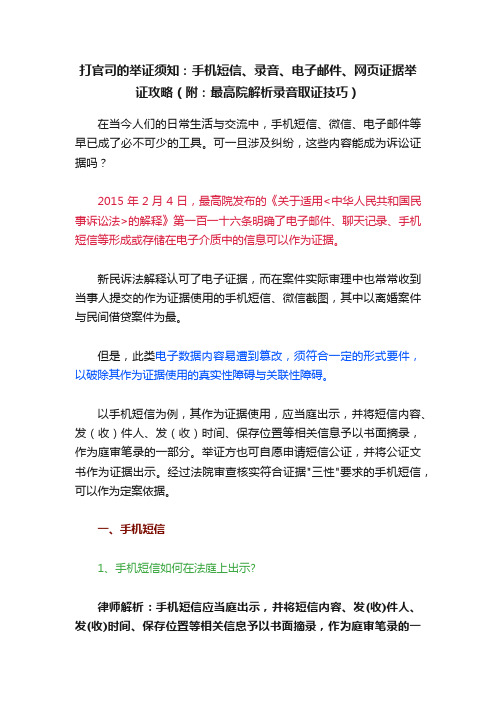 打官司的举证须知：手机短信、录音、电子邮件、网页证据举证攻略（附：最高院解析录音取证技巧）

在当今人们的日常生活与交流中，手机短信、微信、电子邮件等早已成了必不可少的工具。可一旦涉及纠纷，这些内容能成为诉讼证据吗？

2015 年 2 月 4 日，最高院发布的《关于适用<中华人民共和国民事诉讼法>的解释》第一百一十六条明确了电子邮件、聊天记录、手机短信等形成或存储在电子介质中的信息可以作为证据。

新民诉法解释认可了电子证据，而在案件实际审理中也常常收到当事人提交的作为证据使用的手机短信、微信截图，其中以离婚案件与民间借贷案件为最。

但是，此类电子数据内容易遭到篡改，须符合一定的形式要件，以破除其作为证据使用的真实性障碍与关联性障碍。

以手机短信为例，其作为证据使用，应当庭出示，并将短信内容、发（收）件人、发（收）时间、保存位置等相关信息予以书面摘录，作为庭审笔录的一部分。举证方也可自愿申请短信公证，并将公证文书作为证据出示。经过法院审查核实符合证据"三性"要求的手机短信，可以作为定案依据。

一、手机短信

1、手机短信如何在法庭上出示?

律师解析：手机短信应当庭出示，并将短信内容、发(收)件人、发(收)时间、保存位置等相关信息予以书面摘录，作为庭审笔录的一